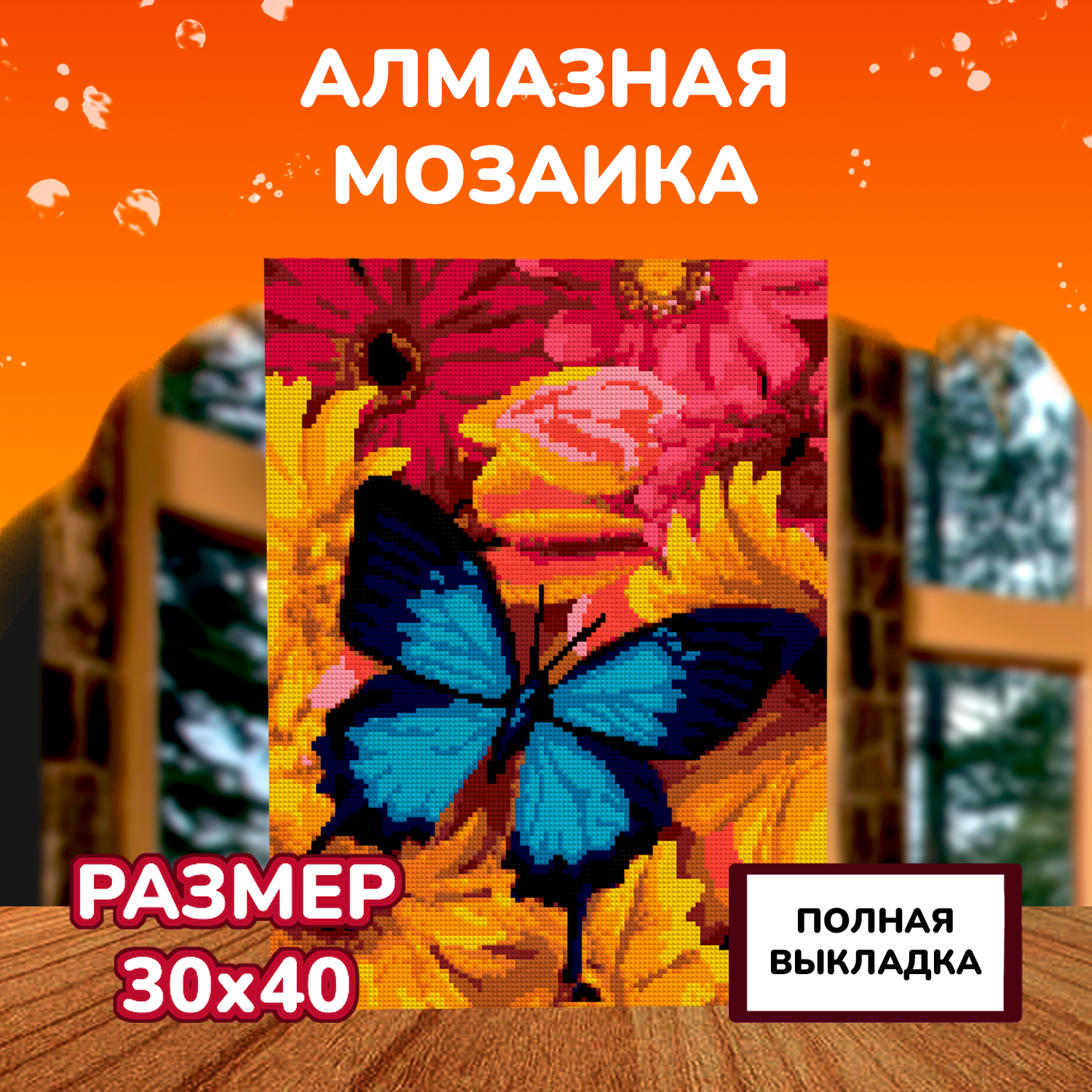 АЛМАЗНАЯ МОЗАИКА

РАЗМЕР 30x40

ПОЛНАЯ ВЫКЛАДКА